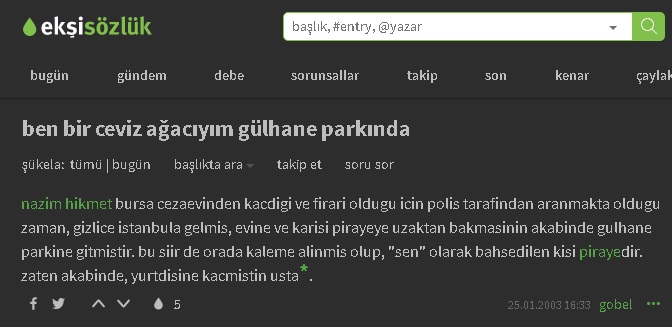 ekşisözlük

başlık, #entry, @yazar

bugün gündem debe sorunsallar takip son kenar çaylak

ben bir ceviz ağacıyım gülhane parkında

şükela: tümü | bugün başlıkta ara takip et soru sor

nazim hikmet bursa cezaevinden kacdigi ve firari oldugu icin polis tarafindan aranmakta oldugu zaman, gizlice istanbula gelmis, evine ve karisi pirayeye uzaktan bakmasinin akabinde gulhane parkine gitmistir. bu siir de orada kaleme alinmis olup, "sen" olarak bahsedilen kisi pirayedir. zaten akabinde, yurtdisine kacmistin usta*.

5

25.01.2003 16:33 gobel